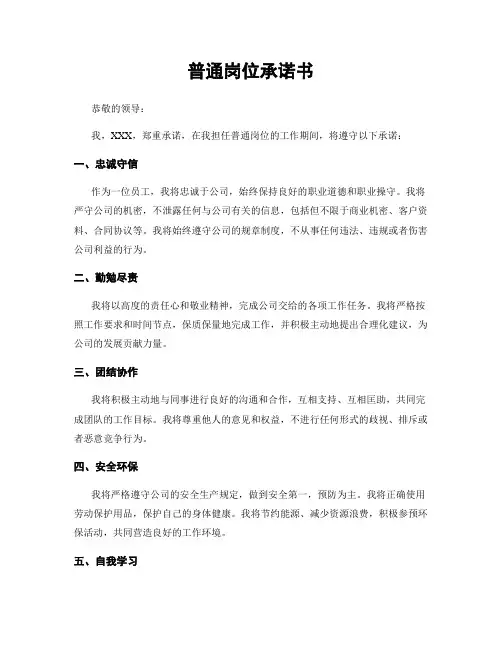 普通岗位承诺书

恭敬的领导：

我，XXX，郑重承诺，在我担任普通岗位的工作期间，将遵守以下承诺：

一、忠诚守信

作为一位员工，我将忠诚于公司，始终保持良好的职业道德和职业操守。我将严守公司的机密，不泄露任何与公司有关的信息，包括但不限于商业机密、客户资料、合同协议等。我将始终遵守公司的规章制度，不从事任何违法、违规或者伤害公司利益的行为。

二、勤勉尽责

我将以高度的责任心和敬业精神，完成公司交给的各项工作任务。我将严格按照工作要求和时间节点，保质保量地完成工作，并积极主动地提出合理化建议，为公司的发展贡献力量。

三、团结协作

我将积极主动地与同事进行良好的沟通和合作，互相支持、互相匡助，共同完成团队的工作目标。我将尊重他人的意见和权益，不进行任何形式的歧视、排斥或者恶意竞争行为。

四、安全环保

我将严格遵守公司的安全生产规定，做到安全第一，预防为主。我将正确使用劳动保护用品，保护自己的身体健康。我将节约能源、减少资源浪费，积极参预环保活动，共同营造良好的工作环境。

五、自我学习